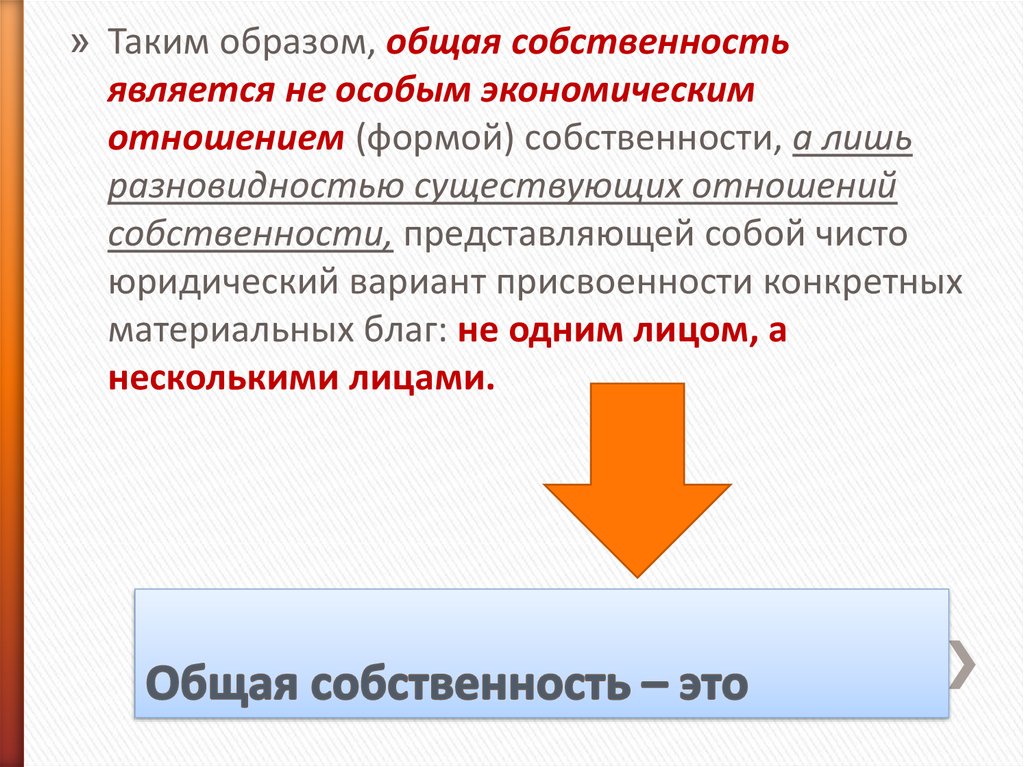 » Таким образом, общая собственность является не особым экономическим отношением (формой) собственности, а лишь разновидностью существующих отношений собственности, представляющей собой чисто юридический вариант присвоенности конкретных материальных благ: не одним лицом, а несколькими лицами.

Общая собственность – это